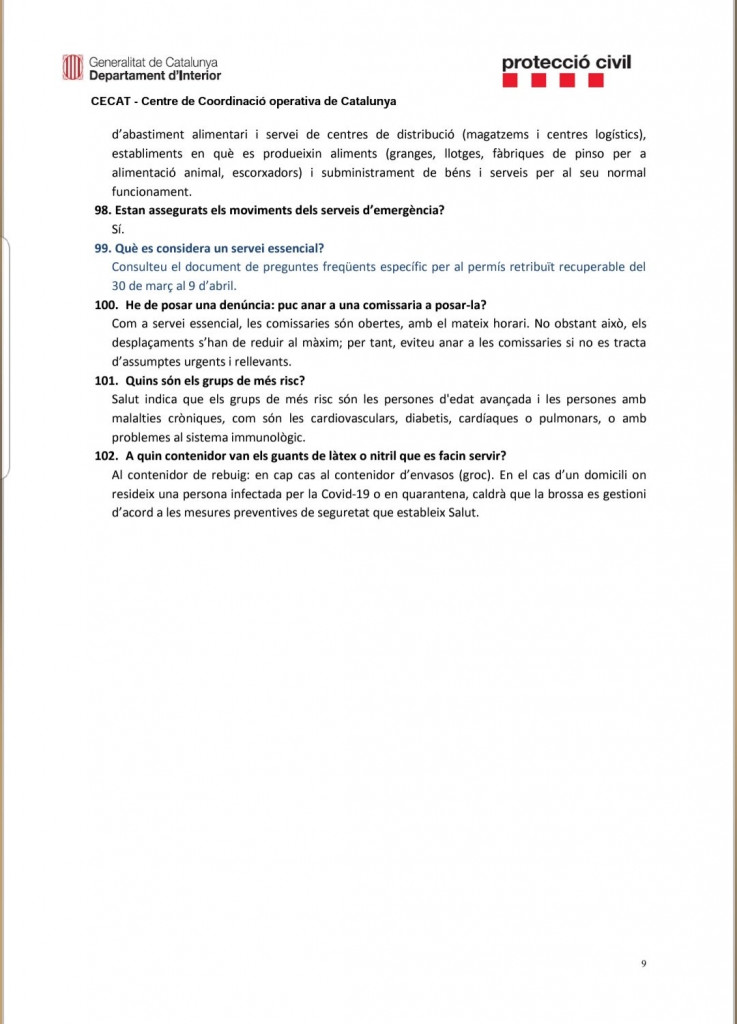 Generalitat de Catalunya
Departament d'Interior

protecció civil

CECAT - Centre de Coordinació operativa de Catalunya

d'abastiment alimentari i servei de centres de distribució (magatzems i centres logístics), establiments en què es produeixin aliments (granges, llotges, fàbriques de pinso per a alimentació animal, escorxadors) i subministrament de béns i serveis per al seu normal funcionament.

98. Estan assegurats els moviments dels serveis d'emergència?
Sí.

99. Què es considera un servei essencial?
Consulteu el document de preguntes freqüents específic per al permís retribuït recuperable del 30 de març al 9 d'abril.

100. He de posar una denúncia: puc anar a una comissaria a posar-la?
Com a servei essencial, les comissaries són obertes, amb el mateix horari. No obstant això, els desplaçaments s'han de reduir al màxim; per tant, eviteu anar a les comissaries si no es tracta d'assumptes urgents i rellevants.

101. Quins són els grups de més risc?
Salut indica que els grups de més risc són les persones d'edat avançada i les persones amb malalties cròniques, com són les cardiovasculars, diabetis, cardíaques o pulmonars, o amb problemes al sistema immunològic.

102. A quin contenidor van els guants de làtex o nitril que es facin servir?
Al contenidor de rebuig: en cap cas al contenidor d'envasos (groc). En el cas d'un domicili on resideix una persona infectada per la Covid-19 o en quarantena, caldrà que la brossa es gestioni d'acord a les mesures preventives de seguretat que estableix Salut.

9